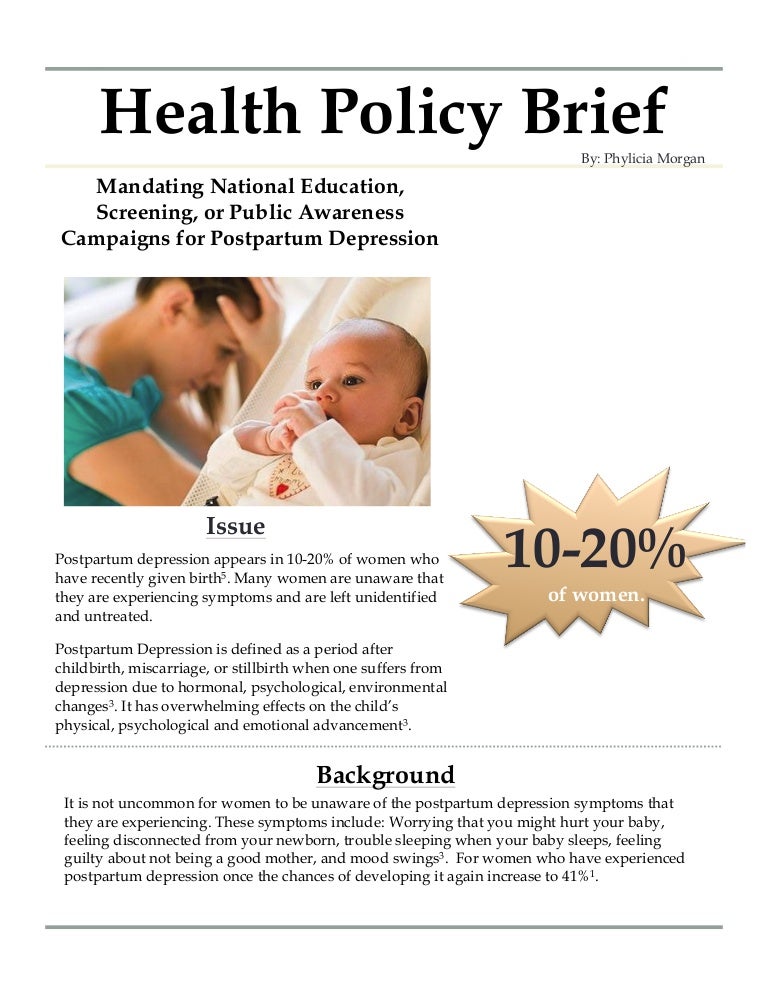 Health Policy Brief

By: Phylicia Morgan

Mandating National Education, Screening, or Public Awareness Campaigns for Postpartum Depression

Issue

Postpartum depression appears in 10-20% of women who have recently given birth$^5$. Many women are unaware that they are experiencing symptoms and are left unidentified and untreated.

Postpartum Depression is defined as a period after childbirth, miscarriage, or stillbirth when one suffers from depression due to hormonal, psychological, environmental changes$^3$. It has overwhelming effects on the child's physical, psychological and emotional advancement$^3$.

10-20%
of women.

Background

It is not uncommon for women to be unaware of the postpartum depression symptoms that they are experiencing. These symptoms include: Worrying that you might hurt your baby, feeling disconnected from your newborn, trouble sleeping when your baby sleeps, feeling guilty about not being a good mother, and mood swings$^5$. For women who have experienced postpartum depression once the chances of developing it again increase to 41%$^1$.